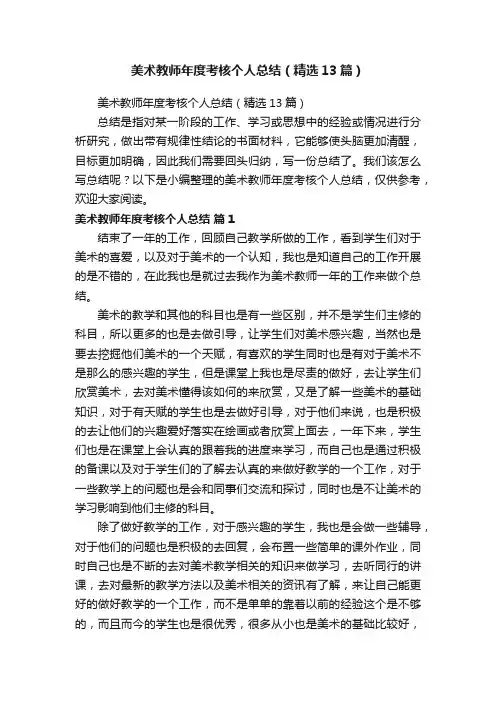 美术教师年度考核个人总结（精选13篇）

美术教师年度考核个人总结（精选13篇）

总结是指对某一阶段的工作、学习或思想中的经验或情况进行分析研究，做出带有规律性结论的书面材料，它能够使头脑更加清醒，目标更加明确，因此我们需要回头归纳，写一份总结了。我们该怎么写总结呢？以下是小编整理的美术教师年度考核个人总结，仅供参考，欢迎大家阅读。

美术教师年度考核个人总结 篇1

结束了一年的工作，回顾自己教学所做的工作，看到学生们对于美术的喜爱，以及对于美术的一个认知，我也是知道自己的工作开展的是不错的，在此我也是就过去我作为美术教师一年的工作来做个总结。

美术的教学和其他的科目也是有一些区别，并不是学生们主修的科目，所以更多的也是去做引导，让学生们对美术感兴趣，当然也是要去挖掘他们美术的一个天赋，有喜欢的学生同时也是有对于美术不是那么的感兴趣的学生，但是课堂上我也是尽责的做好，去让学生们欣赏美术，去对美术懂得该如何的来欣赏，又是了解一些美术的基础知识，对于有天赋的学生也是去做好引导，对于他们来说，也是积极的去让他们的兴趣爱好落实在绘画或者欣赏上面去，一年下来，学生们也是在课堂上会认真的跟着我的进度来学习，而自己也是通过积极的备课以及对于学生们的了解去认真的来做好教学的一个工作，对于一些教学上的问题也是会和同事们交流和探讨，同时也是不让美术的学习影响到他们主修的科目。

除了做好教学的工作，对于感兴趣的学生，我也是会做一些辅导，对于他们的问题也是积极的去回复，会布置一些简单的课外作业，同时自己也是不断的去对美术教学相关的知识来做学习，去听同行的讲课，去对最新的教学方法以及美术相关的资讯有了解，来让自己能更好的做好教学的一个工作，而不是单单的靠着以前的经验这个是不够的，而且而今的学生也是很优秀，很多从小也是美术的基础比较好，